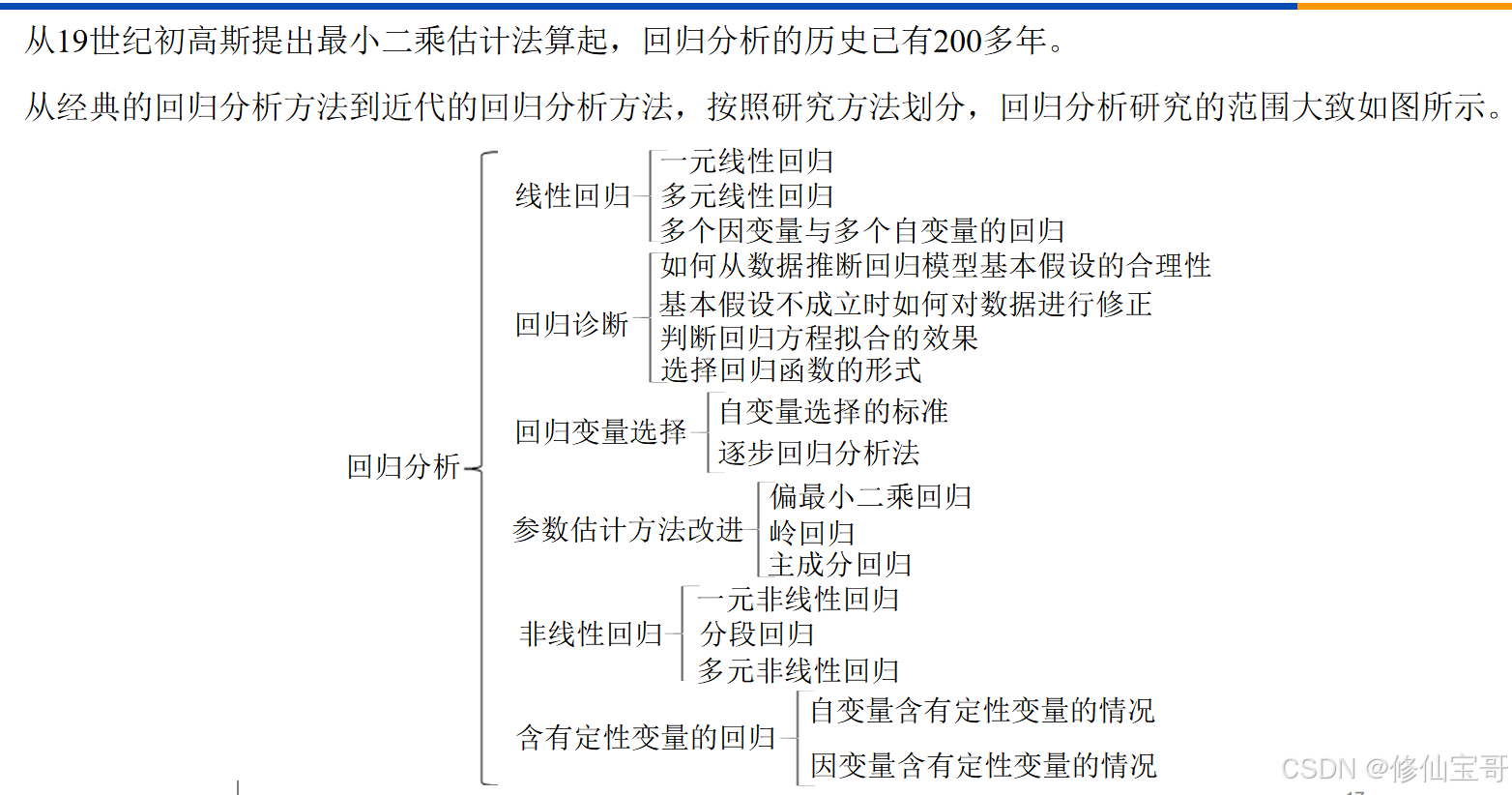 从19世纪初高斯提出最小二乘估计法算起，回归分析的历史已有200多年。

从经典的回归分析方法到近代的回归分析方法，按照研究方法划分，回归分析研究的范围大致如图所示。

回归分析

线性回归
一元线性回归
多元线性回归
多个因变量与多个自变量的回归

回归诊断
如何从数据推断回归模型基本假设的合理性
基本假设不成立时如何对数据进行修正
判断回归方程拟合的效果
选择回归函数的形式

回归变量选择
自变量选择的标准
逐步回归分析法

参数估计方法改进
偏最小二乘回归
岭回归
主成分回归

非线性回归
一元非线性回归
分段回归
多元非线性回归

含有定性变量的回归
自变量含有定性变量的情况
因变量含有定性变量的情况

CSDN @修仙宝哥